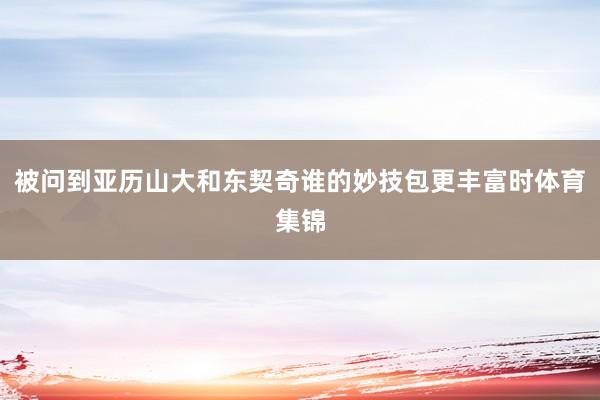 被问到亚历山大和东契奇谁的妙技包更丰富时体育集锦